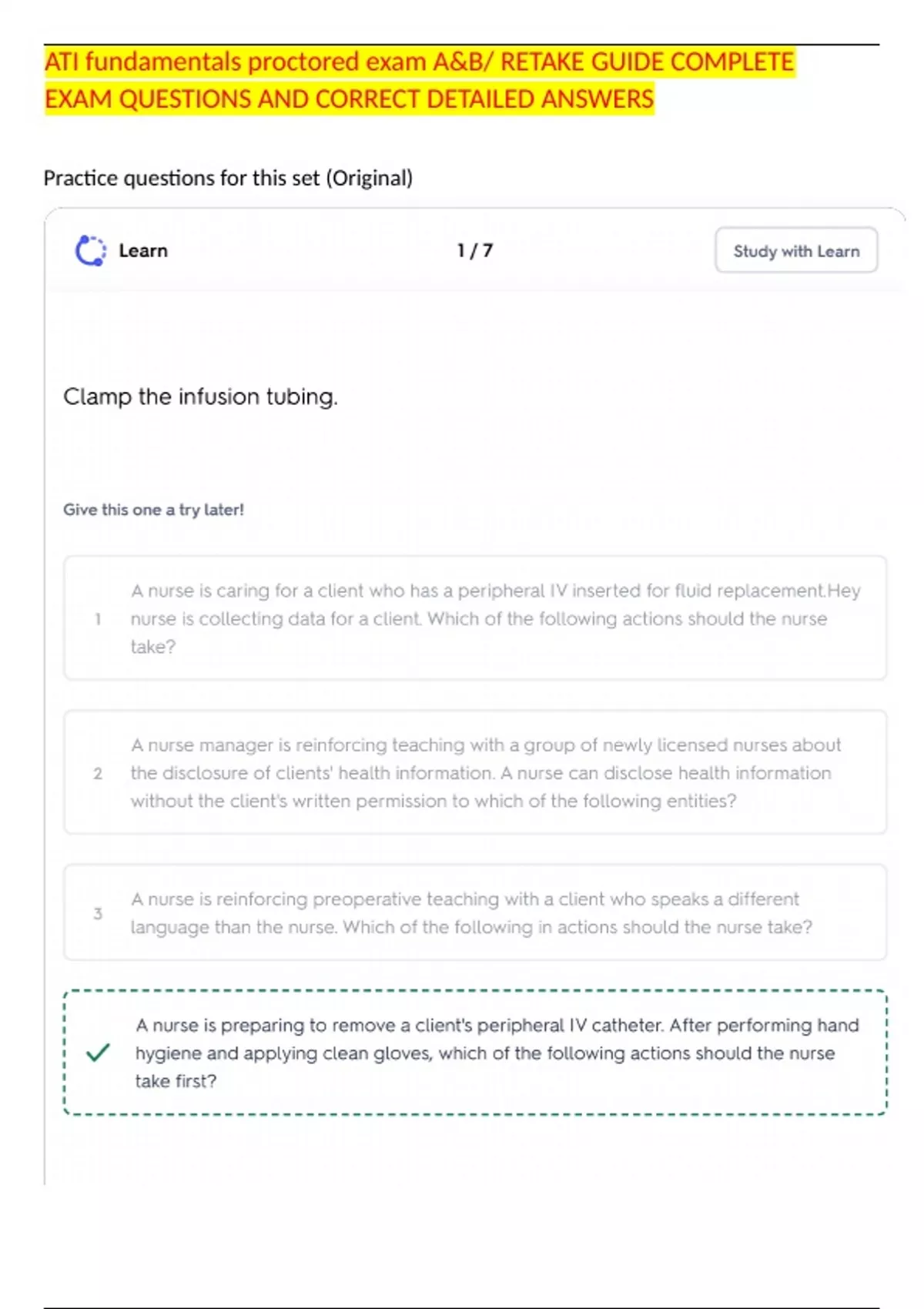 ATI fundamentals proctored exam A&B/ RETAKE GUIDE COMPLETE EXAM QUESTIONS AND CORRECT DETAILED ANSWERS

Practice questions for this set (Original)

Learn

1 / 7

Study with Learn

Clamp the infusion tubing.

Give this one a try later!

1 A nurse is caring for a client who has a peripheral IV inserted for fluid replacement.Hey nurse is collecting data for a client. Which of the following actions should the nurse take?

2 A nurse manager is reinforcing teaching with a group of newly licensed nurses about the disclosure of clients' health information. A nurse can disclose health information without the client's written permission to which of the following entities?

3 A nurse is reinforcing preoperative teaching with a client who speaks a different language than the nurse. Which of the following in actions should the nurse take?

A nurse is preparing to remove a client's peripheral IV catheter. After performing hand hygiene and applying clean gloves, which of the following actions should the nurse take first?